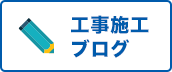 工事施工
ブログ